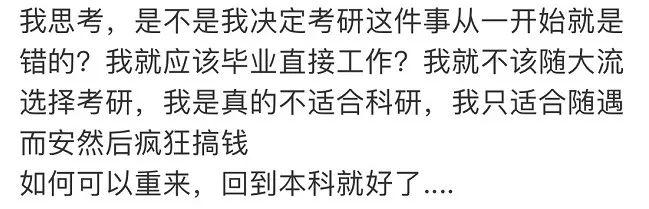 我思考，是不是我决定考研这件事从一开始就是错的？我就应该毕业直接工作？我就不该随大流选择考研，我是真的不适合科研，我只适合随遇而安然后疯狂搞钱
如何可以重来，回到本科就好了....